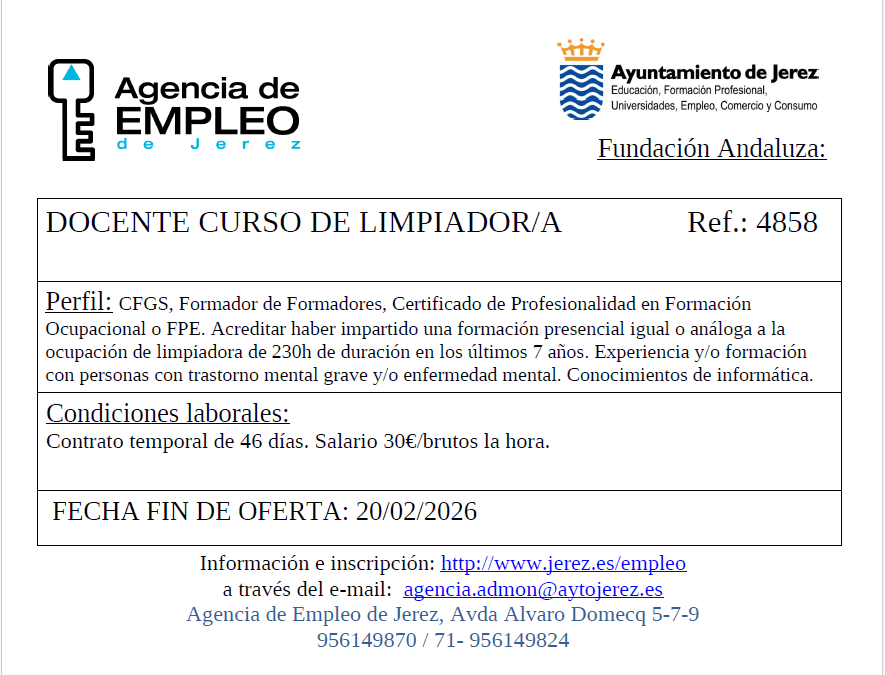 Agencia de EMPLEO de Jerez

Ayuntamiento de Jerez
Educación, Formación Profesional, Universidades, Empleo, Comercio y Consumo

Fundación Andaluza:

DOCENTE CURSO DE LIMPIADOR/A Ref.: 4858

Perfil: CFGS, Formador de Formadores, Certificado de Profesionalidad en Formación Ocupacional o FPE. Acreditar haber impartido una formación presencial igual o análoga a la ocupación de limpiadora de 230h de duración en los últimos 7 años. Experiencia y/o formación con personas con trastorno mental grave y/o enfermedad mental. Conocimientos de informática.

Condiciones laborales:
Contrato temporal de 46 días. Salario 30€/brutos la hora.

FECHA FIN DE OFERTA: 20/02/2026

Información e inscripción: http://www.jerez.es/empleo
a través del e-mail: agencia.admon@aytojerez.es
Agencia de Empleo de Jerez, Avda Alvaro Domecq 5-7-9
956149870 / 71- 956149824